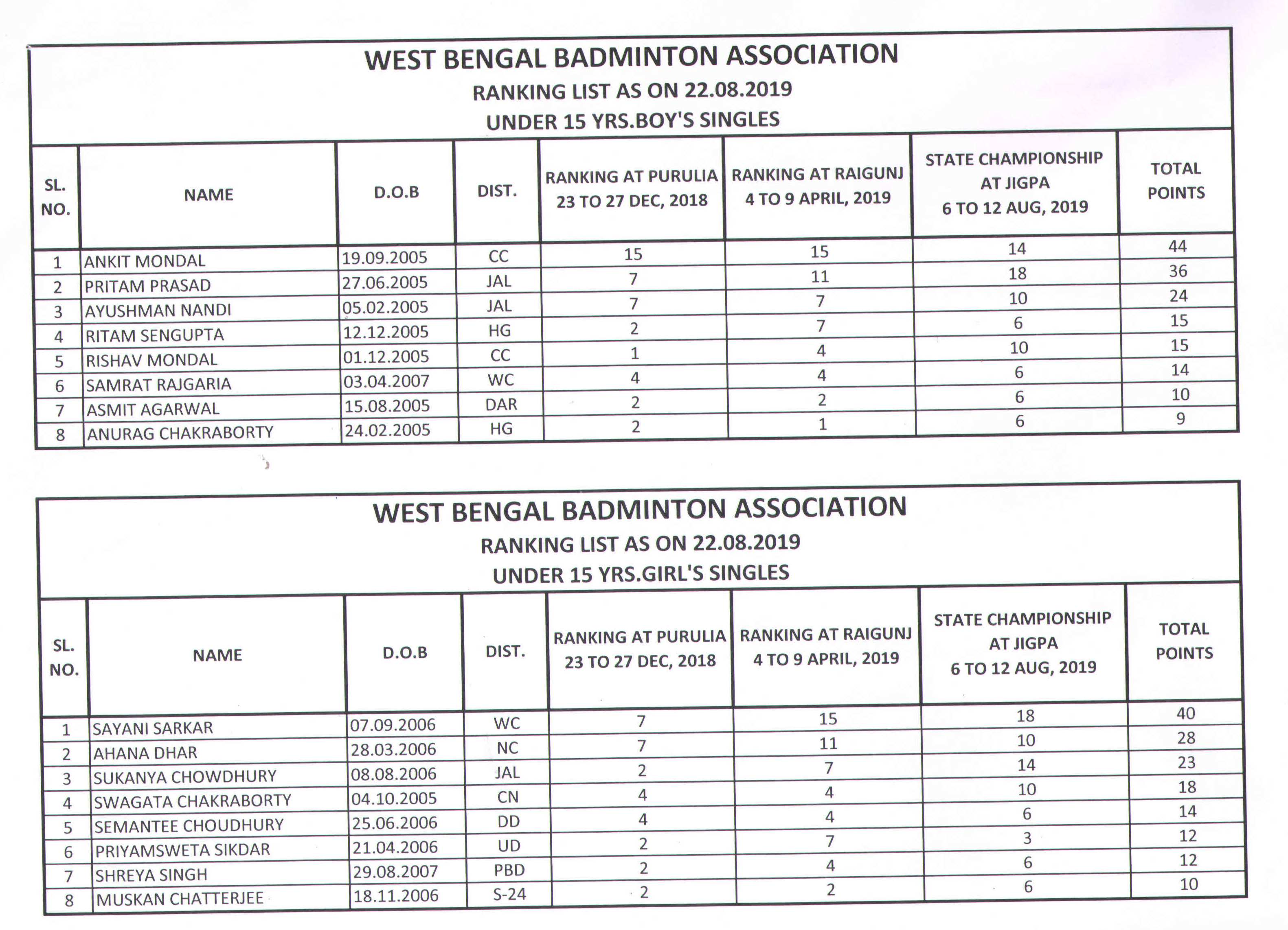 WEST BENGAL BADMINTON ASSOCIATION
RANKING LIST AS ON 22.08.2019
UNDER 15 YRS.BOY'S SINGLES

| SL. NO. | NAME | D.O.B | DIST. | RANKING AT PURULIA 23 TO 27 DEC, 2018 | RANKING AT RAIGUNJ 4 TO 9 APRIL, 2019 | STATE CHAMPIONSHIP AT JIGPA 6 TO 12 AUG, 2019 | TOTAL POINTS |
|---|---|---|---|---|---|---|---|
| 1 | ANKIT MONDAL | 19.09.2005 | CC | 15 | 15 | 14 | 44 |
| 2 | PRITAM PRASAD | 27.06.2005 | JAL | 7 | 11 | 18 | 36 |
| 3 | AYUSHMAN NANDI | 05.02.2005 | JAL | 7 | 7 | 10 | 24 |
| 4 | RITAM SENGUPTA | 12.12.2005 | HG | 2 | 7 | 6 | 15 |
| 5 | RISHAV MONDAL | 01.12.2005 | CC | 1 | 4 | 10 | 15 |
| 6 | SAMRAT RAJGARIA | 03.04.2007 | WC | 4 | 4 | 6 | 14 |
| 7 | ASMIT AGARWAL | 15.08.2005 | DAR | 2 | 2 | 6 | 10 |
| 8 | ANURAG CHAKRABORTY | 24.02.2005 | HG | 2 | 1 | 6 | 9 |

WEST BENGAL BADMINTON ASSOCIATION
RANKING LIST AS ON 22.08.2019
UNDER 15 YRS.GIRL'S SINGLES

| SL. NO. | NAME | D.O.B | DIST. | RANKING AT PURULIA 23 TO 27 DEC, 2018 | RANKING AT RAIGUNJ 4 TO 9 APRIL, 2019 | STATE CHAMPIONSHIP AT JIGPA 6 TO 12 AUG, 2019 | TOTAL POINTS |
|---|---|---|---|---|---|---|---|
| 1 | SAYANI SARKAR | 07.09.2006 | WC | 7 | 15 | 18 | 40 |
| 2 | AHANA DHAR | 28.03.2006 | NC | 7 | 11 | 10 | 28 |
| 3 | SUKANYA CHOWDHURY | 08.08.2006 | JAL | 2 | 7 | 14 | 23 |
| 4 | SWAGATA CHAKRABORTY | 04.10.2005 | CN | 4 | 4 | 10 | 18 |
| 5 | SEMANTEE CHOUDHURY | 25.06.2006 | DD | 4 | 4 | 6 | 14 |
| 6 | PRIYAMSWETA SIKDAR | 21.04.2006 | UD | 2 | 7 | 3 | 12 |
| 7 | SHREYA SINGH | 29.08.2007 | PBD | 2 | 4 | 6 | 12 |
| 8 | MUSKAN CHATTERJEE | 18.11.2006 | S-24 | 2 | 2 | 6 | 10 |